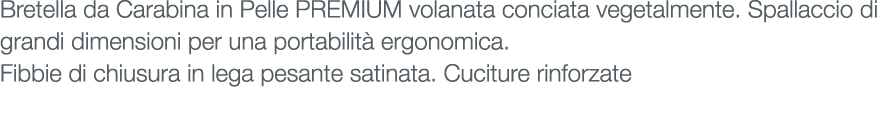 Bretella da Carabina in Pelle PREMIUM volanata conciata vegetalmente. Spallaccio di grandi dimensioni per una portabilità ergonomica.
Fibbie di chiusura in lega pesante satinata. Cuciture rinforzate